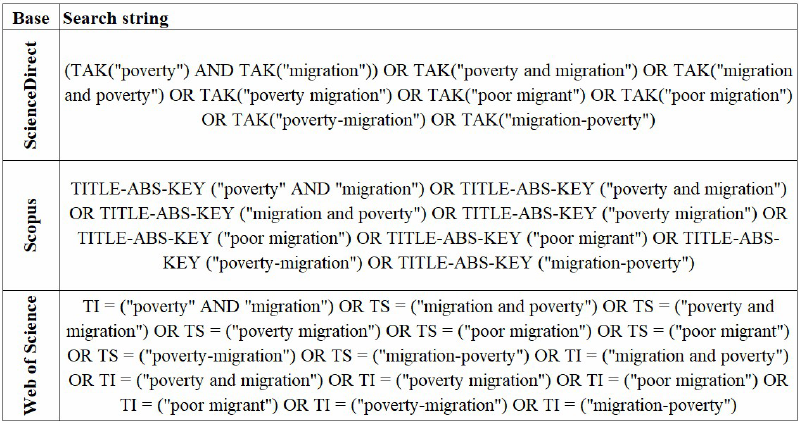 | Base | Search string |
|---|---|
| ScienceDirect | (TAK("poverty") AND TAK("migration")) OR TAK("poverty and migration") OR TAK("migration and poverty") OR TAK("poverty migration") OR TAK("poor migrant") OR TAK("poor migration") OR TAK("poverty-migration") OR TAK("migration-poverty") |
| Scopus | TITLE-ABS-KEY ("poverty" AND "migration") OR TITLE-ABS-KEY ("poverty and migration") OR TITLE-ABS-KEY ("migration and poverty") OR TITLE-ABS-KEY ("poverty migration") OR TITLE-ABS-KEY ("poor migration") OR TITLE-ABS-KEY ("poor migrant") OR TITLE-ABS-KEY ("poverty-migration") OR TITLE-ABS-KEY ("migration-poverty") |
| Web of Science | TI = ("poverty" AND "migration") OR TS = ("migration and poverty") OR TS = ("poverty and migration") OR TS = ("poverty migration") OR TS = ("poor migration") OR TS = ("poor migrant") OR TS = ("poverty-migration") OR TS = ("migration-poverty") OR TI = ("migration and poverty") OR TI = ("poverty and migration") OR TI = ("poverty migration") OR TI = ("poor migration") OR TI = ("poor migrant") OR TI = ("poverty-migration") OR TI = ("migration-poverty") |